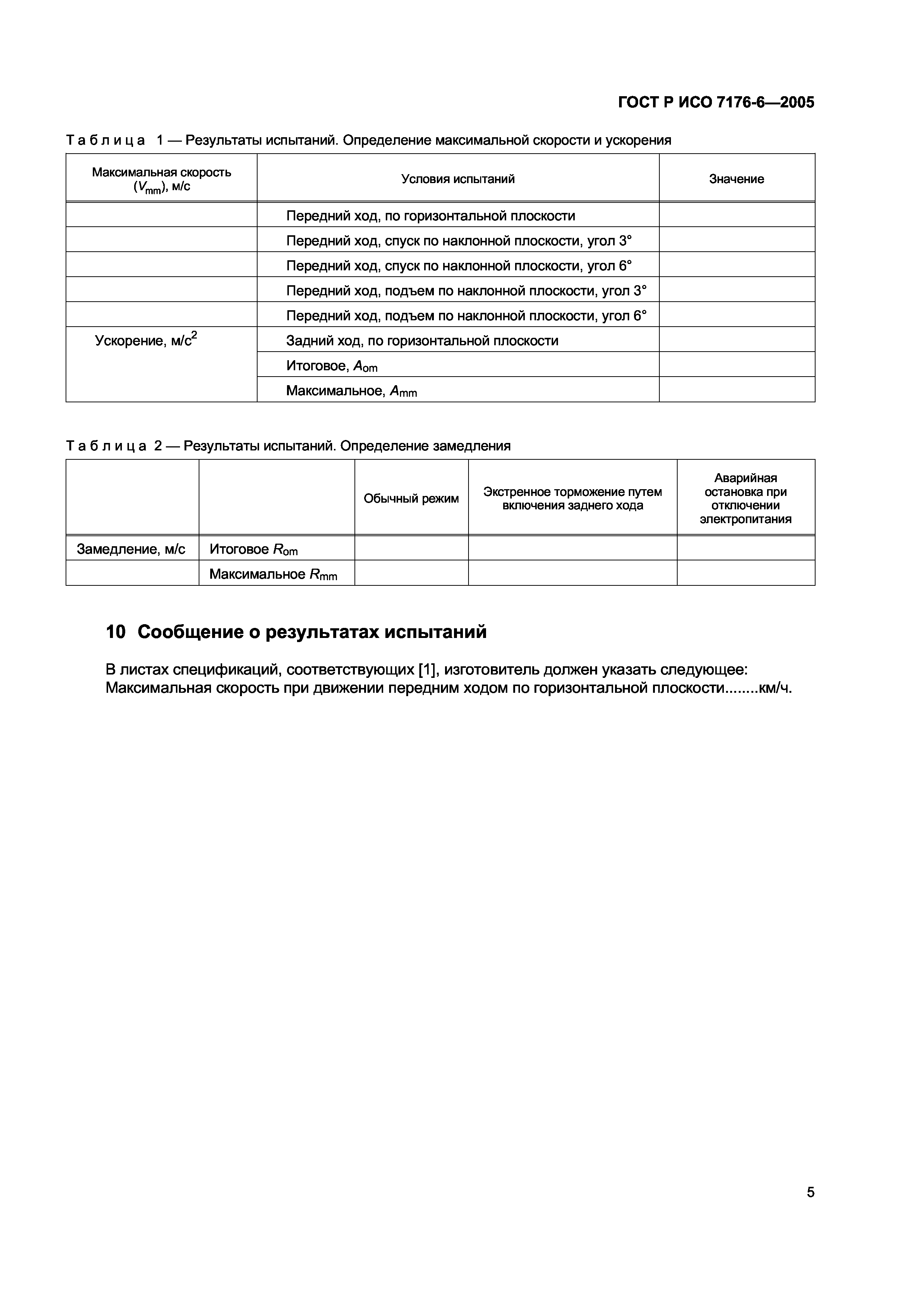 ГОСТ Р ИСО 7176-6—2005

Таблица 1 — Результаты испытаний. Определение максимальной скорости и ускорения

| Максимальная скорость ($V_{mm}$), м/с | Условия испытаний | Значение |
|---|---|---|
| | Передний ход, по горизонтальной плоскости | |
| | Передний ход, спуск по наклонной плоскости, угол 3° | |
| | Передний ход, спуск по наклонной плоскости, угол 6° | |
| | Передний ход, подъем по наклонной плоскости, угол 3° | |
| | Передний ход, подъем по наклонной плоскости, угол 6° | |
| Ускорение, м/с$^2$ | Задний ход, по горизонтальной плоскости | |
| | Итоговое, $A_{om}$ | |
| | Максимальное, $A_{mm}$ | |

Таблица 2 — Результаты испытаний. Определение замедления

| | | Обычный режим | Экстренное торможение путем включения заднего хода | Аварийная остановка при отключении электропитания |
|---|---|---|---|---|
| Замедление, м/с | Итоговое $R_{om}$ | | | |
| | Максимальное $R_{mm}$ | | | |

10 Сообщение о результатах испытаний

В листах спецификаций, соответствующих [1], изготовитель должен указать следующее:
Максимальная скорость при движении передним ходом по горизонтальной плоскости........км/ч.

5